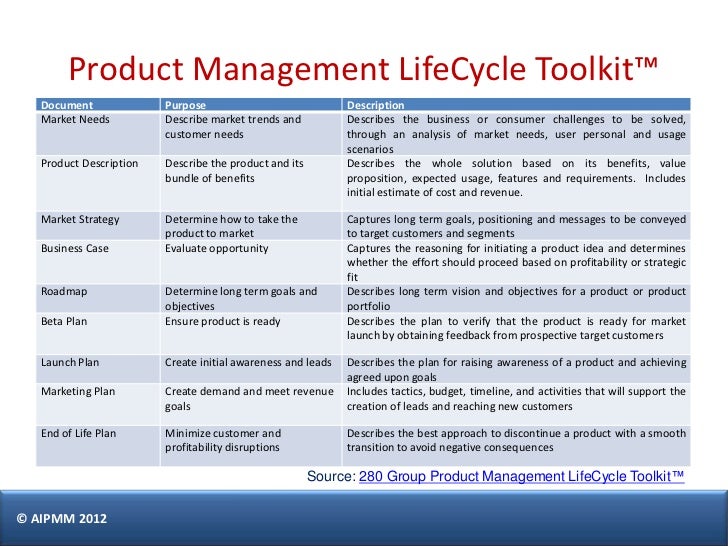 Product Management LifeCycle Toolkit™

| Document | Purpose | Description |
|---|---|---|
| Market Needs | Describe market trends and customer needs | Describes the business or consumer challenges to be solved, through an analysis of market needs, user personal and usage scenarios |
| Product Description | Describe the product and its bundle of benefits | Describes the whole solution based on its benefits, value proposition, expected usage, features and requirements. Includes initial estimate of cost and revenue. |
| Market Strategy | Determine how to take the product to market | Captures long term goals, positioning and messages to be conveyed to target customers and segments |
| Business Case | Evaluate opportunity | Captures the reasoning for initiating a product idea and determines whether the effort should proceed based on profitability or strategic fit |
| Roadmap | Determine long term goals and objectives | Describes long term vision and objectives for a product or product portfolio |
| Beta Plan | Ensure product is ready | Describes the plan to verify that the product is ready for market launch by obtaining feedback from prospective target customers |
| Launch Plan | Create initial awareness and leads | Describes the plan for raising awareness of a product and achieving agreed upon goals |
| Marketing Plan | Create demand and meet revenue goals | Includes tactics, budget, timeline, and activities that will support the creation of leads and reaching new customers |
| End of Life Plan | Minimize customer and profitability disruptions | Describes the best approach to discontinue a product with a smooth transition to avoid negative consequences |

Source: 280 Group Product Management LifeCycle Toolkit™

© AIPMM 2012